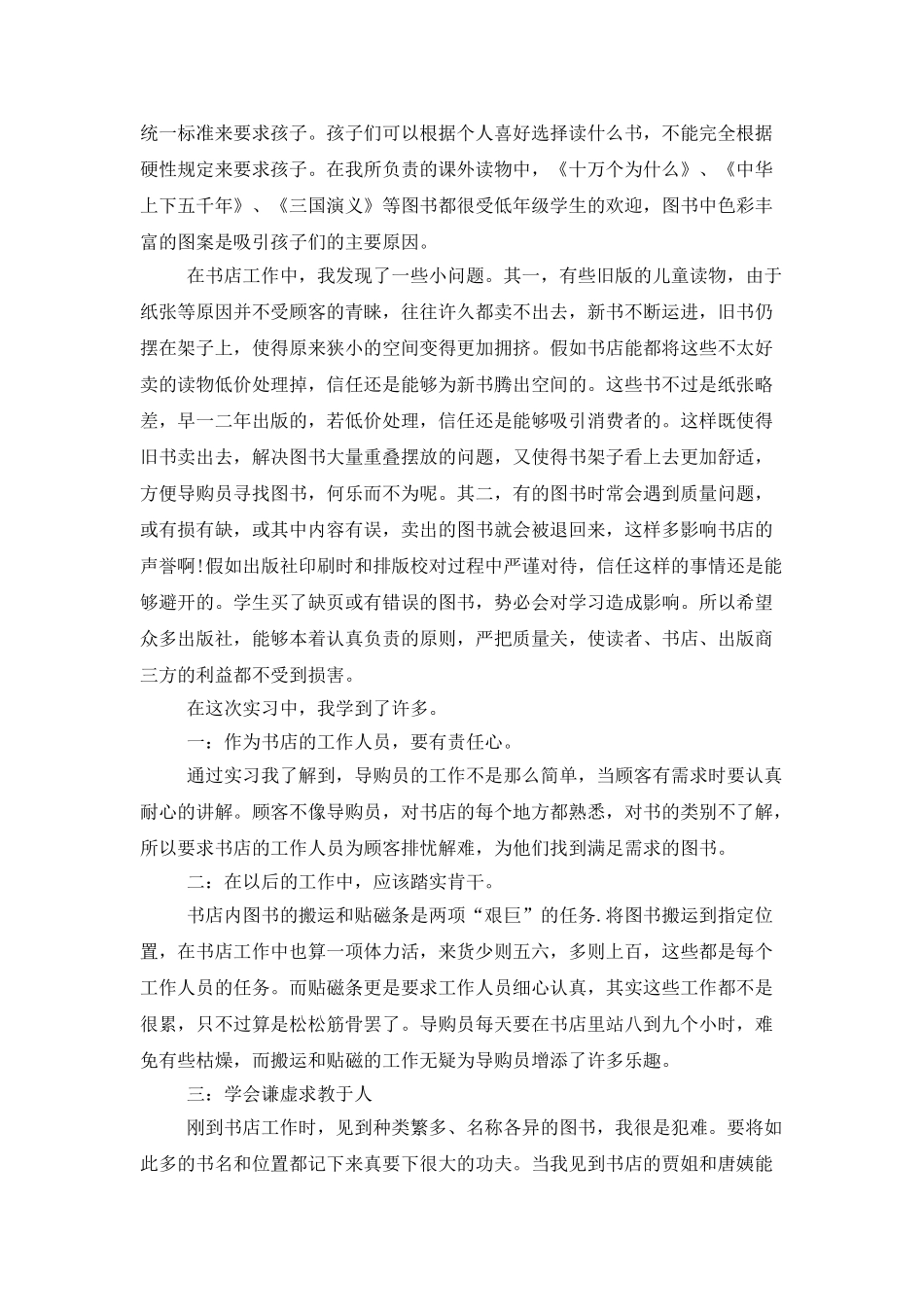 统一标准来要求孩子。孩子们可以根据个人喜好选择读什么书，不能完全根据硬性规定来要求孩子。在我所负责的课外读物中，《十万个为什么》、《中华上下五千年》、《三国演义》等图书都很受低年级学生的欢迎，图书中色彩丰富的图案是吸引孩子们的主要原因。

在书店工作中，我发现了一些小问题。其一，有些旧版的儿童读物，由于纸张等原因并不受顾客的青睐，往往许久都卖不出去，新书不断运进，旧书仍摆在架子上，使得原来狭小的空间变得更加拥挤。假如书店能都将这些不太好卖的读物低价处理掉，信任还是能够为新书腾出空间的。这些书不过是纸张略差，早一二年出版的，若低价处理，信任还是能够吸引消费者的。这样既使得旧书卖出去，解决图书大量重叠摆放的问题，又使得书架子看上去更加舒适，方便导购员寻找图书，何乐而不为呢。其二，有的图书时常会遇到质量问题，或有损有缺，或其中内容有误，卖出的图书就会被退回来，这样多影响书店的声誉啊!假如出版社印刷时和排版校对过程中严谨对待，信任这样的事情还是能够避开的。学生买了缺页或有错误的图书，势必会对学习造成影响。所以希望众多出版社，能够本着认真负责的原则，严把质量关，使读者、书店、出版商三方的利益都不受到损害。

在这次实习中，我学到了许多。

一：作为书店的工作人员，要有责任心。

通过实习我了解到，导购员的工作不是那么简单，当顾客有需求时要认真耐心的讲解。顾客不像导购员，对书店的每个地方都熟悉，对书的类别不了解，所以要求书店的工作人员为顾客排忧解难，为他们找到满足需求的图书。

二：在以后的工作中，应该踏实肯干。

书店内图书的搬运和贴磁条是两项“艰巨”的任务.将图书搬运到指定位置，在书店工作中也算一项体力活，来货少则五六，多则上百，这些都是每个工作人员的任务。而贴磁条更是要求工作人员细心认真，其实这些工作都不是很累，只不过算是松松筋骨罢了。导购员每天要在书店里站八到九个小时，难免有些枯燥，而搬运和贴磁的工作无疑为导购员增添了许多乐趣。

三：学会谦虚求教于人

刚到书店工作时，见到种类繁多、名称各异的图书，我很是犯难。要将如此多的书名和位置都记下来真要下很大的功夫。当我见到书店的贾姐和唐姨能